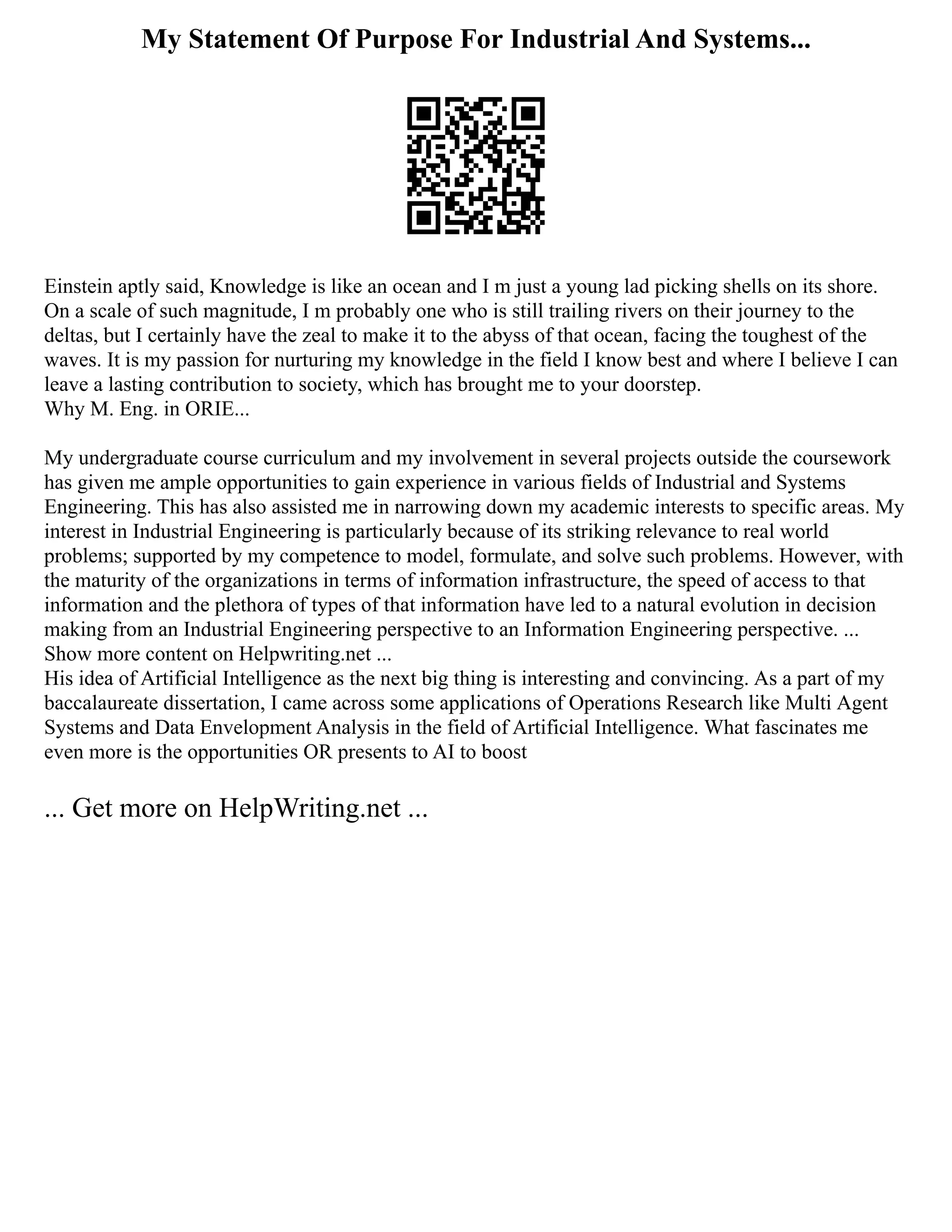 My Statement Of Purpose For Industrial And Systems...

Einstein aptly said, Knowledge is like an ocean and I m just a young lad picking shells on its shore. On a scale of such magnitude, I m probably one who is still trailing rivers on their journey to the deltas, but I certainly have the zeal to make it to the abyss of that ocean, facing the toughest of the waves. It is my passion for nurturing my knowledge in the field I know best and where I believe I can leave a lasting contribution to society, which has brought me to your doorstep.
Why M. Eng. in ORIE...

My undergraduate course curriculum and my involvement in several projects outside the coursework has given me ample opportunities to gain experience in various fields of Industrial and Systems Engineering. This has also assisted me in narrowing down my academic interests to specific areas. My interest in Industrial Engineering is particularly because of its striking relevance to real world problems; supported by my competence to model, formulate, and solve such problems. However, with the maturity of the organizations in terms of information infrastructure, the speed of access to that information and the plethora of types of that information have led to a natural evolution in decision making from an Industrial Engineering perspective to an Information Engineering perspective. ...
Show more content on Helpwriting.net ...
His idea of Artificial Intelligence as the next big thing is interesting and convincing. As a part of my baccalaureate dissertation, I came across some applications of Operations Research like Multi Agent Systems and Data Envelopment Analysis in the field of Artificial Intelligence. What fascinates me even more is the opportunities OR presents to AI to boost

... Get more on HelpWriting.net ...